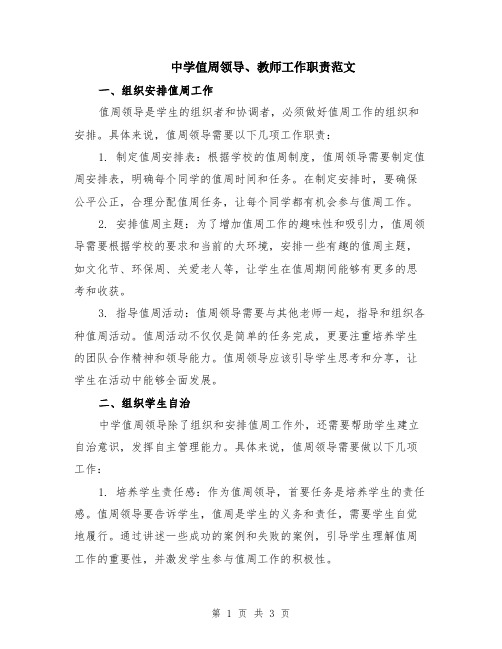 中学值周领导、教师工作职责范文

一、组织安排值周工作

值周领导是学生的组织者和协调者，必须做好值周工作的组织和安排。具体来说，值周领导需要以下几项工作职责：

1. 制定值周安排表：根据学校的值周制度，值周领导需要制定值周安排表，明确每个同学的值周时间和任务。在制定安排时，要确保公平公正，合理分配值周任务，让每个同学都有机会参与值周工作。

2. 安排值周主题：为了增加值周工作的趣味性和吸引力，值周领导需要根据学校的要求和当前的大环境，安排一些有趣的值周主题，如文化节、环保周、关爱老人等，让学生在值周期间能够有更多的思考和收获。

3. 指导值周活动：值周领导需要与其他老师一起，指导和组织各种值周活动。值周活动不仅仅是简单的任务完成，更要注重培养学生的团队合作精神和领导能力。值周领导应该引导学生思考和分享，让学生在活动中能够全面发展。

二、组织学生自治

中学值周领导除了组织和安排值周工作外，还需要帮助学生建立自治意识，发挥自主管理能力。具体来说，值周领导需要做以下几项工作：

1. 培养学生责任感：作为值周领导，首要任务是培养学生的责任感。值周领导要告诉学生，值周是学生的义务和责任，需要学生自觉地履行。通过讲述一些成功的案例和失败的案例，引导学生理解值周工作的重要性，并激发学生参与值周工作的积极性。

第 1 页 共 3 页